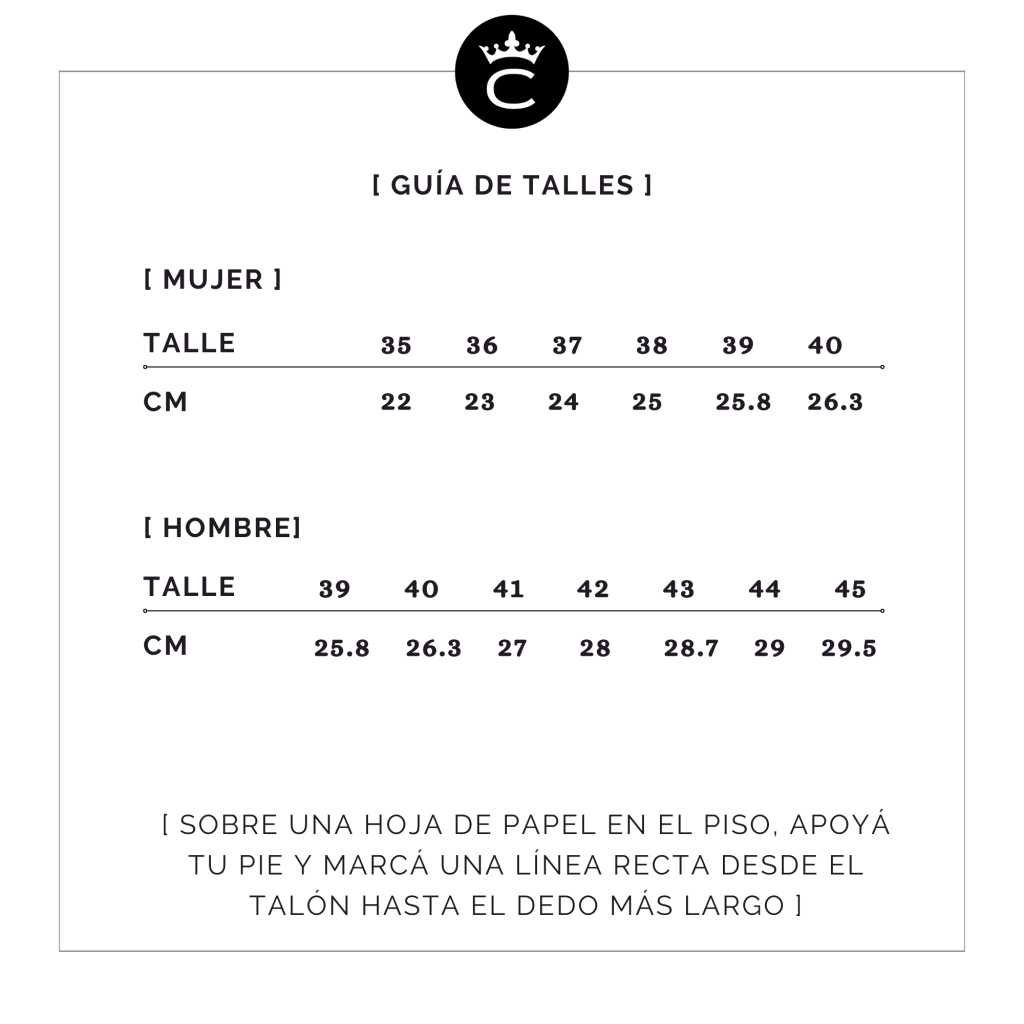 C

[ GUÍA DE TALLES ]

[ MUJER ]

| TALLE | 35 | 36 | 37 | 38 | 39 | 40 |
|---|---|---|---|---|---|---|
| CM | 22 | 23 | 24 | 25 | 25.8 | 26.3 |

[ HOMBRE]

| TALLE | 39 | 40 | 41 | 42 | 43 | 44 | 45 |
|---|---|---|---|---|---|---|---|
| CM | 25.8 | 26.3 | 27 | 28 | 28.7 | 29 | 29.5 |

[ SOBRE UNA HOJA DE PAPEL EN EL PISO, APOYÁ TU PIE Y MARCÁ UNA LÍNEA RECTA DESDE EL TALÓN HASTA EL DEDO MÁS LARGO ]